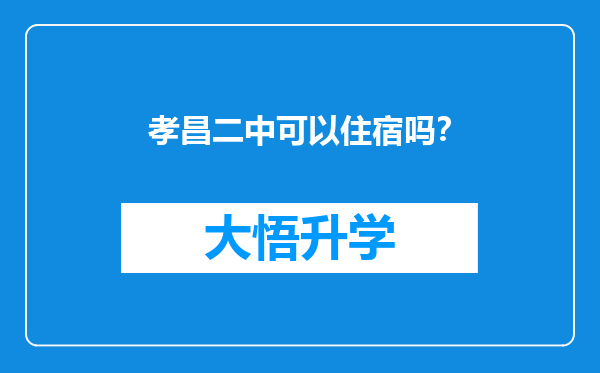 孝昌二中可以住宿吗?

大悟升学